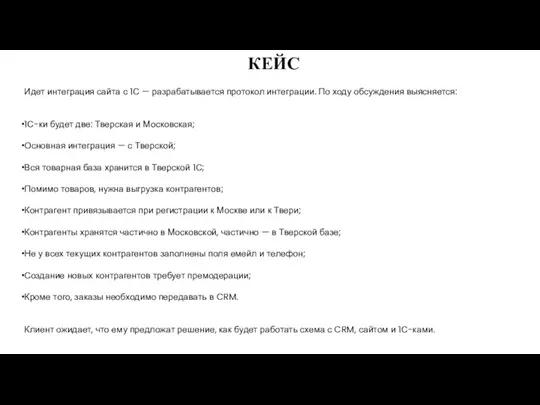 КЕЙС

Идет интеграция сайта с 1С — разрабатывается протокол интеграции. По ходу обсуждения выясняется:

•1С-ки будет две: Тверская и Московская;

•Основная интеграция — с Тверской;

•Вся товарная база хранится в Тверской 1С;

•Помимо товаров, нужна выгрузка контрагентов;

•Контрагент привязывается при регистрации к Москве или к Твери;

•Контрагенты хранятся частично в Московской, частично — в Тверской базе;

•Не у всех текущих контрагентов заполнены поля емейл и телефон;

•Создание новых контрагентов требует премодерации;

•Кроме того, заказы необходимо передавать в CRM.

Клиент ожидает, что ему предложат решение, как будет работать схема с CRM, сайтом и 1С-ками.